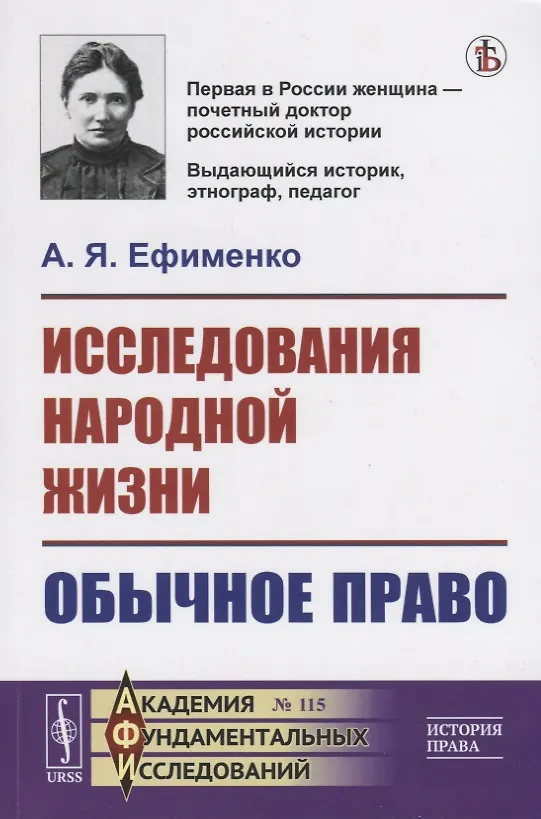 Первая в России женщина — почетный доктор российской истории

Выдающийся историк, этнограф, педагог

А. Я. Ефименко

ИССЛЕДОВАНИЯ НАРОДНОЙ ЖИЗНИ

ОБЫЧНОЕ ПРАВО

URSS

АКАДЕМИЯ № 115
ФУНДАМЕНТАЛЬНЫХ
ИССЛЕДОВАНИЙ

ИСТОРИЯ ПРАВА